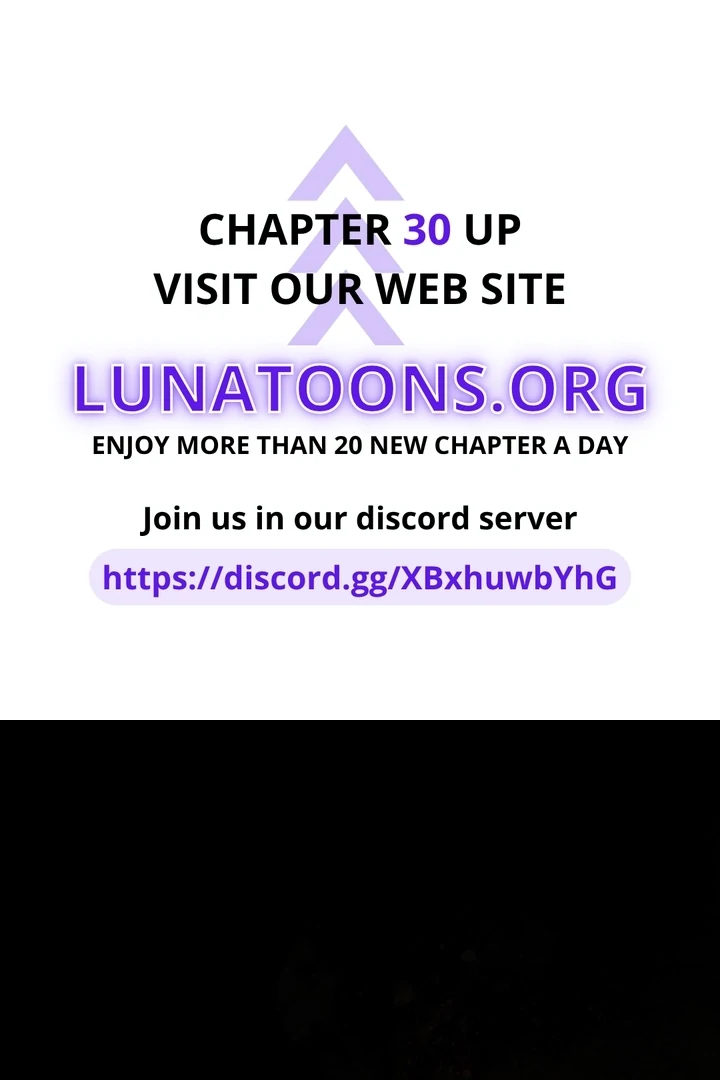 CHAPTER 30 UP
VISIT OUR WEB SITE

LUNATOONS.ORG

ENJOY MORE THAN 20 NEW CHAPTER A DAY

Join us in our discord server

https://discord.gg/XBxhuwbYhG